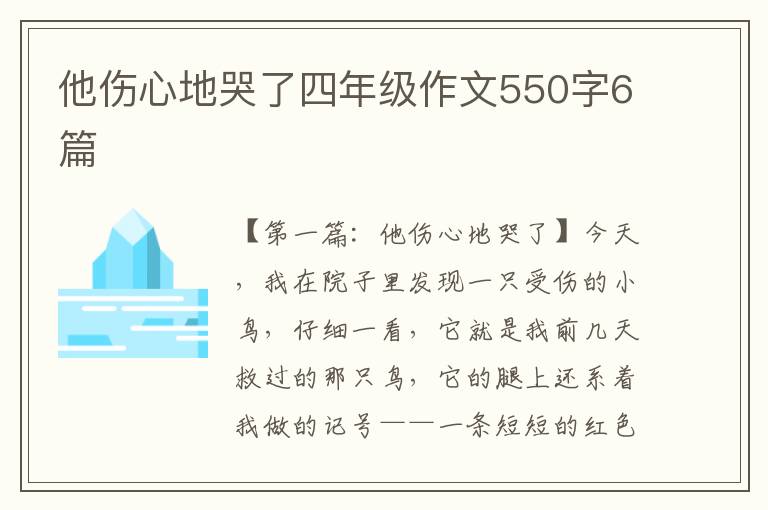 他伤心地哭了四年级作文550字6篇

【第一篇：他伤心地哭了】今天，我在院子里发现一只受伤的小鸟，仔细一看，它就是我前几天救过的那只鸟，它的腿上还系着我做的记号——一条短短的红色